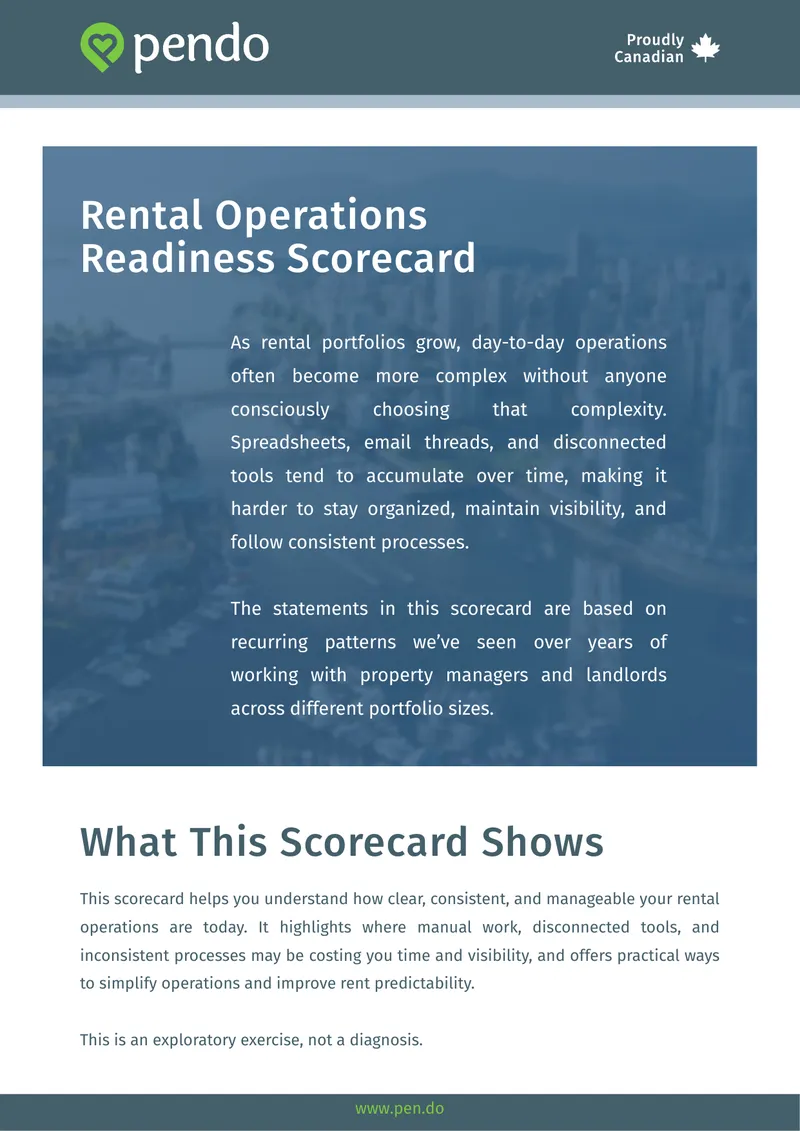 pendo

Proudly Canadian

Rental Operations Readiness Scorecard

As rental portfolios grow, day-to-day operations often become more complex without anyone consciously choosing that complexity. Spreadsheets, email threads, and disconnected tools tend to accumulate over time, making it harder to stay organized, maintain visibility, and follow consistent processes.

The statements in this scorecard are based on recurring patterns we've seen over years of working with property managers and landlords across different portfolio sizes.

What This Scorecard Shows

This scorecard helps you understand how clear, consistent, and manageable your rental operations are today. It highlights where manual work, disconnected tools, and inconsistent processes may be costing you time and visibility, and offers practical ways to simplify operations and improve rent predictability.

This is an exploratory exercise, not a diagnosis.

www.pen.do